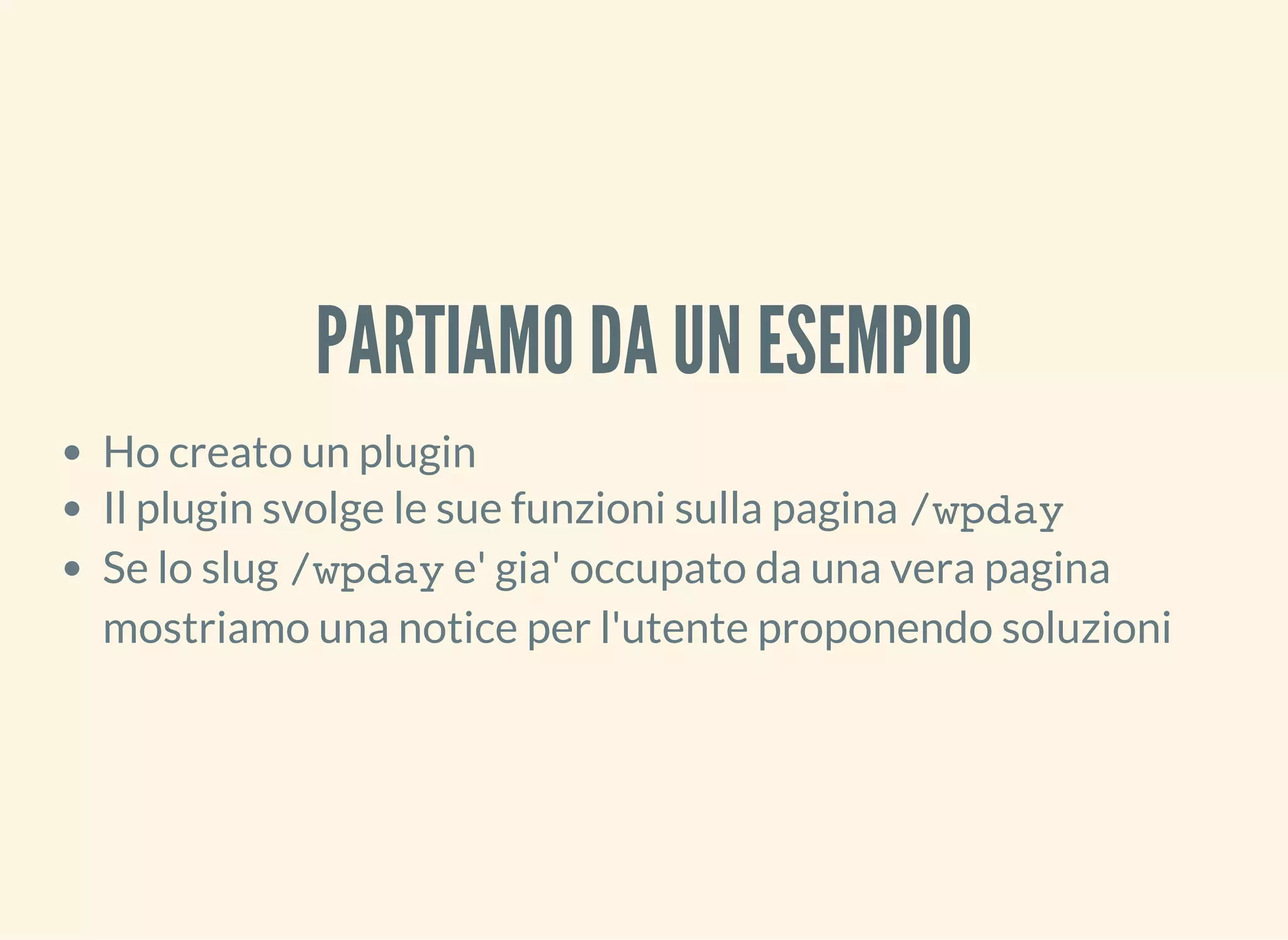 PARTIAMO DA UN ESEMPIO

- Ho creato un plugin
- Il plugin svolge le sue funzioni sulla pagina /wpday
- Se lo slug /wpday e' gia' occupato da una vera pagina mostriamo una notice per l'utente proponendo soluzioni